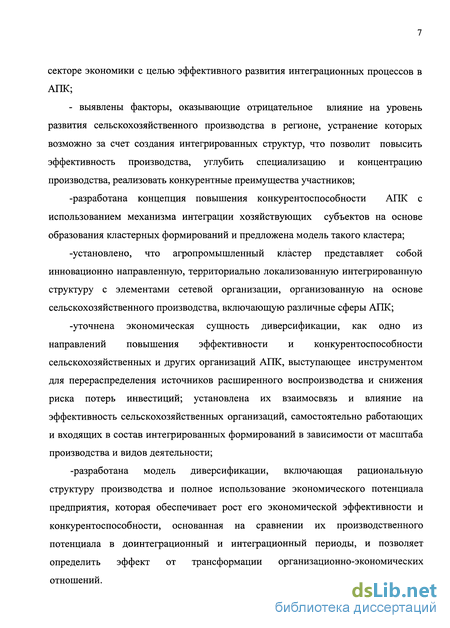 7

секторе экономики с целью эффективного развития интеграционных процессов в АПК;

- выявлены факторы, оказывающие отрицательное влияние на уровень развития сельскохозяйственного производства в регионе, устранение которых возможно за счет создания интегрированных структур, что позволит повысить эффективность производства, углубить специализацию и концентрацию производства, реализовать конкурентные преимущества участников;

-разработана концепция повышения конкурентоспособности АПК с использованием механизма интеграции хозяйствующих субъектов на основе образования кластерных формирований и предложена модель такого кластера;

-установлено, что агропромышленный кластер представляет собой инновационно направленную, территориально локализованную интегрированную структуру с элементами сетевой организации, организованную на основе сельскохозяйственного производства, включающую различные сферы АПК;

-уточнена экономическая сущность диверсификации, как одно из направлений повышения эффективности и конкурентоспособности сельскохозяйственных и других организаций АПК, выступающее инструментом для перераспределения источников расширенного воспроизводства и снижения риска потерь инвестиций; установлена их взаимосвязь и влияние на эффективность сельскохозяйственных организаций, самостоятельно работающих и входящих в состав интегрированных формирований в зависимости от масштаба производства и видов деятельности;

-разработана модель диверсификации, включающая рациональную структуру производства и полное использование экономического потенциала предприятия, которая обеспечивает рост его экономической эффективности и конкурентоспособности, основанная на сравнении их производственного потенциала в доинтеграционный и интеграционный периоды, и позволяет определить эффект от трансформации организационно-экономических отношений.

dsLib.net
библиотека диссертаций